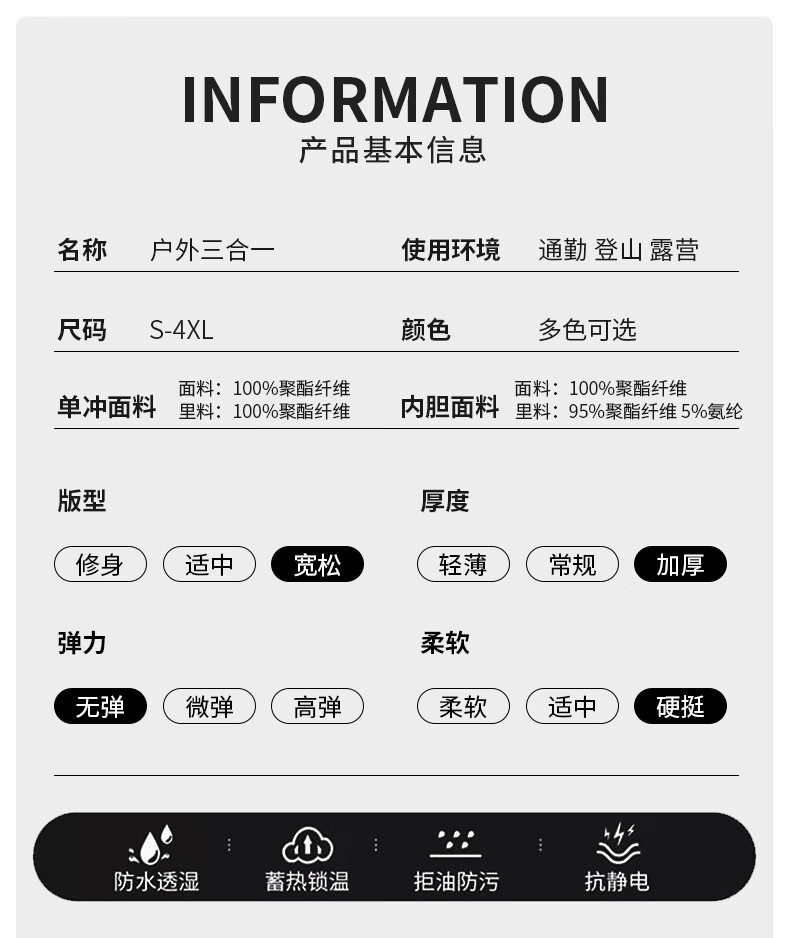 INFORMATION
产品基本信息

名称 户外三合一 使用环境 通勤 登山 露营

尺码 S-4XL 颜色 多色可选

单冲面料 面料：100%聚酯纤维
里料：100%聚酯纤维
内胆面料 面料：100%聚酯纤维
里料：95%聚酯纤维 5%氨纶

版型

修身 适中 宽松

厚度

轻薄 常规 加厚

弹力

无弹 微弹 高弹

柔软

柔软 适中 硬挺

防水透湿 蓄热锁温 拒油防污 抗静电